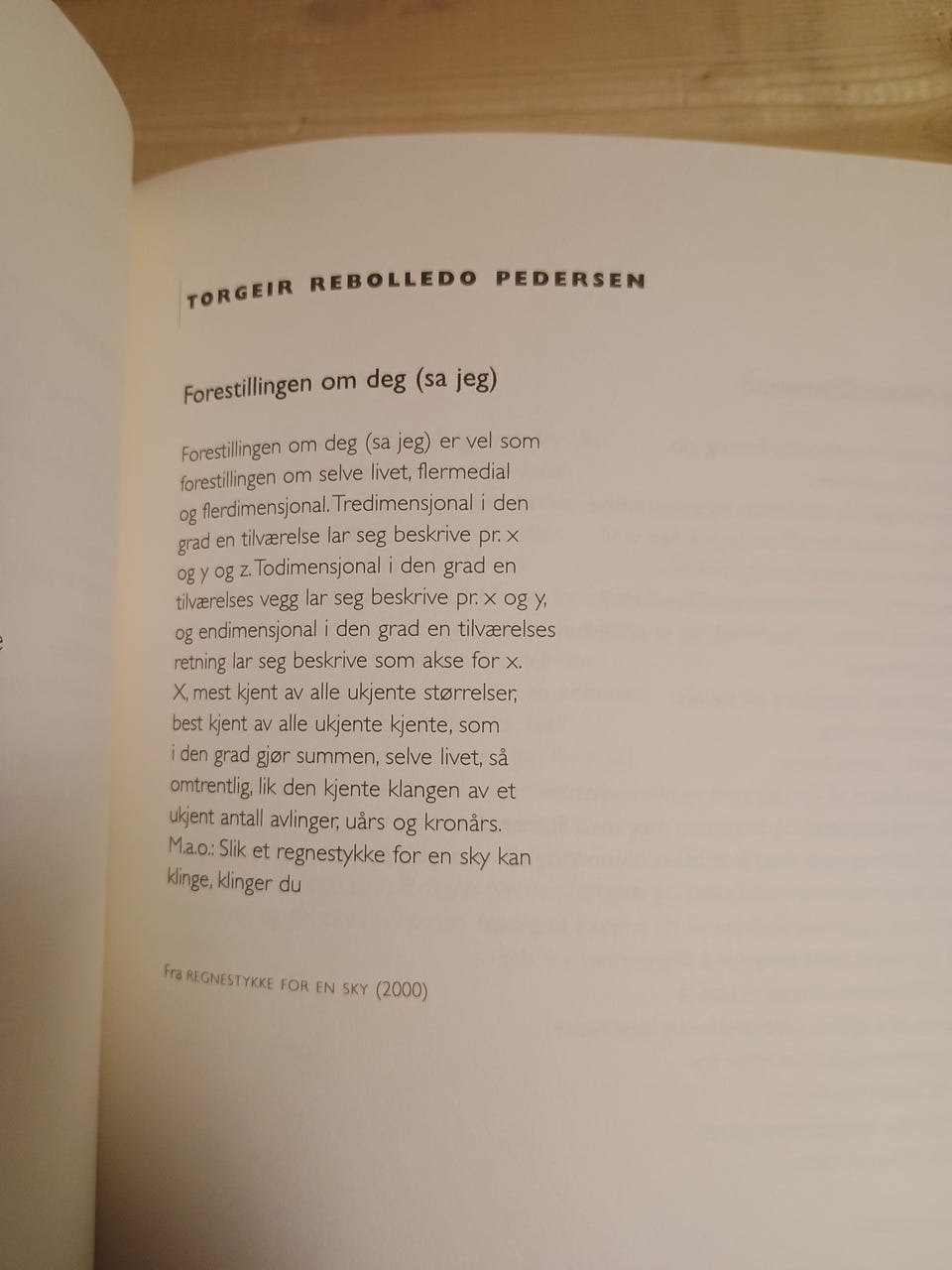 TORGEIR REBOLLEDO PEDERSEN

Forestillingen om deg (sa jeg)

Forestillingen om deg (sa jeg) er vel som
forestillingen om selve livet, flermedial
og flerdimensjonal. Tredimensjonal i den
grad en tilværelse lar seg beskrive pr. x
og y og z. Todimensjonal i den grad en
tilværelses vegg lar seg beskrive pr. x og y,
og endimensjonal i den grad en tilværelses
retning lar seg beskrive som akse for x.
X, mest kjent av alle ukjente størrelser,
best kjent av alle ukjente kjente, som
i den grad gjør summen, selve livet, så
omtrentlig, lik den kjente klangen av et
ukjent antall avlinger, uårs og kronårs.
M.a.o.: Slik et regnestykke for en sky kan
klinge, klinger du

Fra REGNESTYKKE FOR EN SKY (2000)